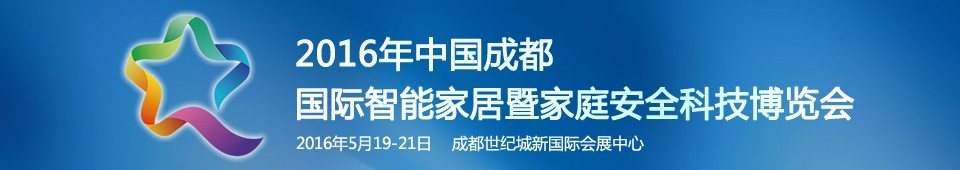 2016年中国成都
国际智能家居暨家庭安全科技博览会
2016年5月19-21日　成都世纪城新国际会展中心